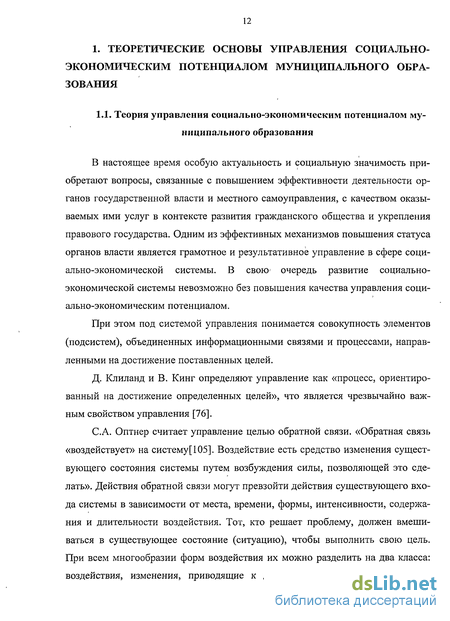 12

1. ТЕОРЕТИЧЕСКИЕ ОСНОВЫ УПРАВЛЕНИЯ СОЦИАЛЬНО-ЭКОНОМИЧЕСКИМ ПОТЕНЦИАЛОМ МУНИЦИПАЛЬНОГО ОБРАЗОВАНИЯ

1.1. Теория управления социально-экономическим потенциалом муниципального образования

В настоящее время особую актуальность и социальную значимость приобретают вопросы, связанные с повышением эффективности деятельности органов государственной власти и местного самоуправления, с качеством оказываемых ими услуг в контексте развития гражданского общества и укрепления правового государства. Одним из эффективных механизмов повышения статуса органов власти является грамотное и результативное управление в сфере социально-экономической системы. В свою очередь развитие социально-экономической системы невозможно без повышения качества управления социально-экономическим потенциалом.

При этом под системой управления понимается совокупность элементов (подсистем), объединенных информационными связями и процессами, направленными на достижение поставленных целей.

Д. Клиланд и В. Кинг определяют управление как «процесс, ориентированный на достижение определенных целей», что является чрезвычайно важным свойством управления [76].

С.А. Оптнер считает управление целью обратной связи. «Обратная связь «воздействует» на систему[105]. Воздействие есть средство изменения существующего состояния системы путем возбуждения силы, позволяющей это сделать». Действия обратной связи могут превзойти действия существующего входа системы в зависимости от места, времени, формы, интенсивности, содержания и длительности воздействия. Тот, кто решает проблему, должен вмешиваться в существующее состояние (ситуацию), чтобы выполнить свою цель. При всем многообразии форм воздействия их можно разделить на два класса: воздействия, изменения, приводящие к

dsLib.net
библиотека диссертаций